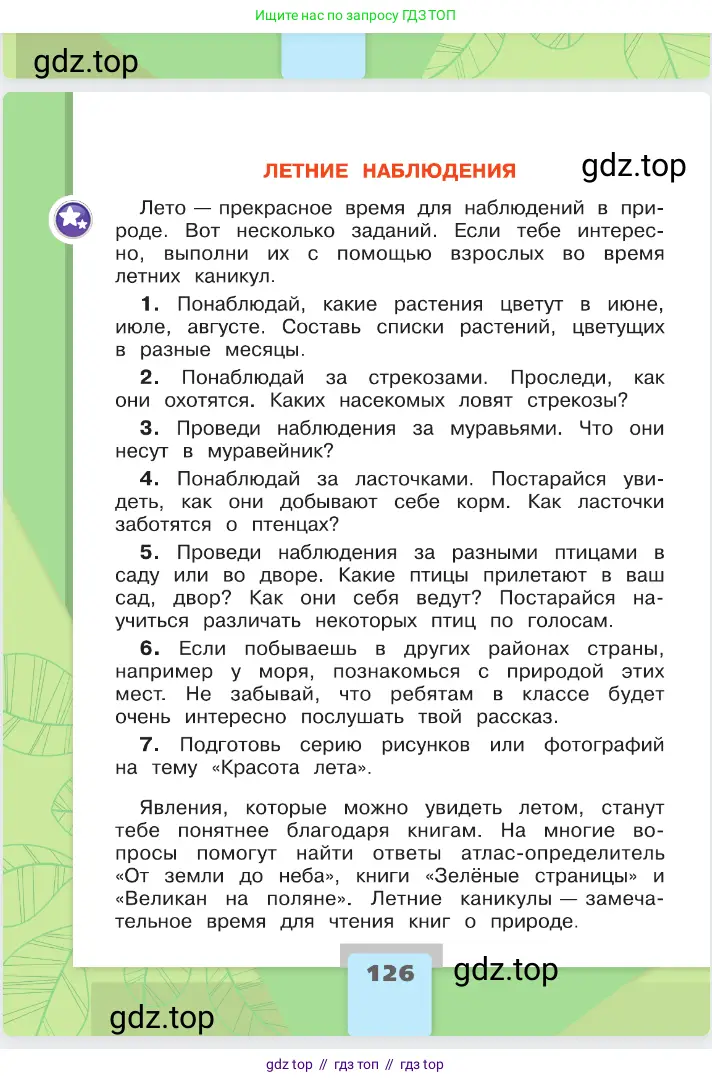 Ищите нас по запросу ГДЗ ТОП

gdz.top

ЛЕТНИЕ НАБЛЮДЕНИЯ

gdz.top

Лето — прекрасное время для наблюдений в природе. Вот несколько заданий. Если тебе интересно, выполни их с помощью взрослых во время летних каникул.

1. Понаблюдай, какие растения цветут в июне, июле, августе. Составь списки растений, цветущих в разные месяцы.

2. Понаблюдай за стрекозами. Проследи, как они охотятся. Каких насекомых ловят стрекозы?

3. Проведи наблюдения за муравьями. Что они несут в муравейник?

4. Понаблюдай за ласточками. Постарайся увидеть, как они добывают себе корм. Как ласточки заботятся о птенцах?

5. Проведи наблюдения за разными птицами в саду или во дворе. Какие птицы прилетают в ваш сад, двор? Как они себя ведут? Постарайся научиться различать некоторых птиц по голосам.

6. Если побываешь в других районах страны, например у моря, познакомься с природой этих мест. Не забывай, что ребятам в классе будет очень интересно послушать твой рассказ.

7. Подготовь серию рисунков или фотографий на тему «Красота лета».

Явления, которые можно увидеть летом, станут тебе понятнее благодаря книгам. На многие вопросы помогут найти ответы атлас-определитель «От земли до неба», книги «Зелёные страницы» и «Великан на поляне». Летние каникулы — замечательное время для чтения книг о природе.

126

gdz.top

gdz.top

gdz top // гдз топ // гдз top